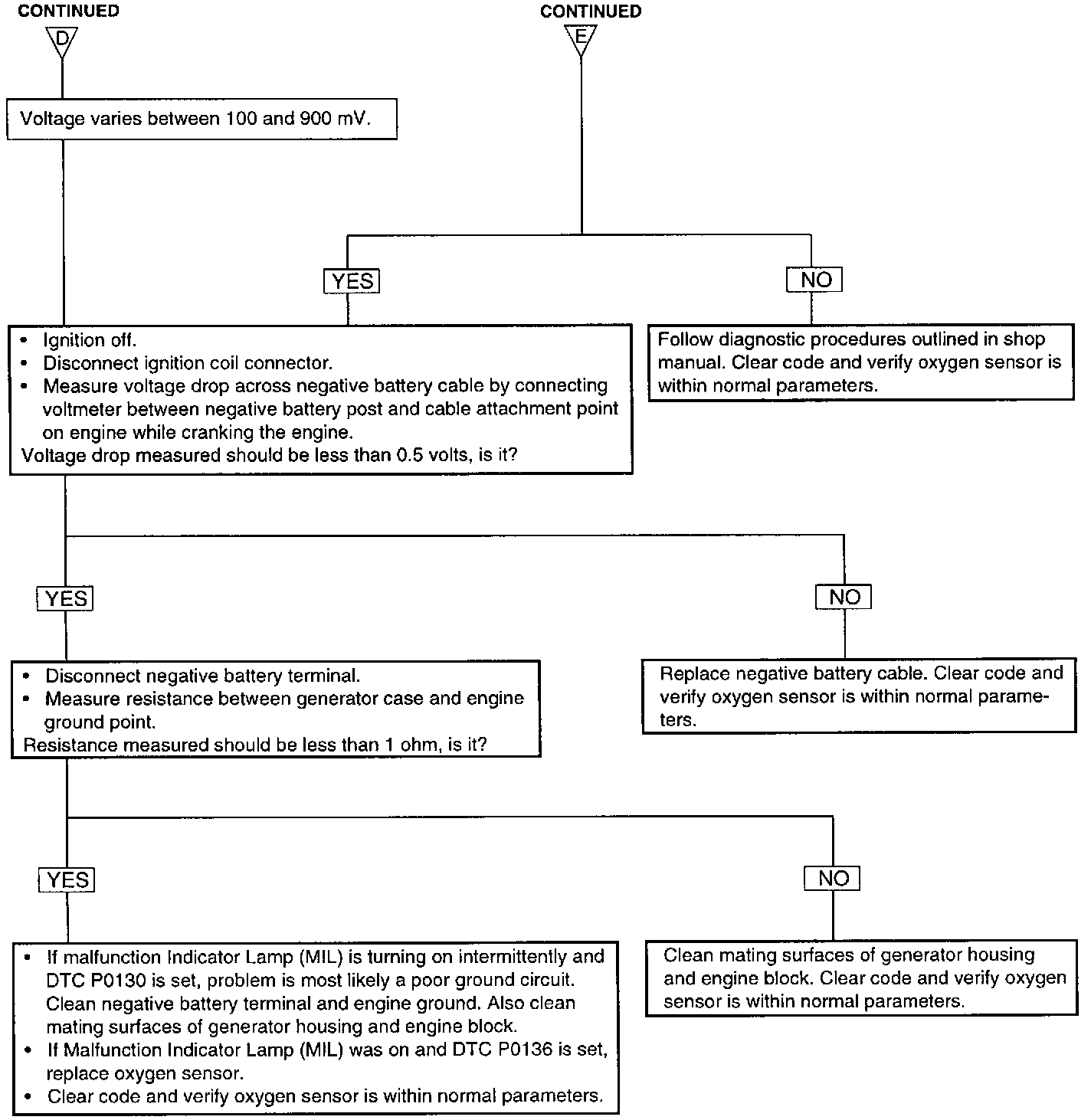 CONTINUED
D

CONTINUED
E

Voltage varies between 100 and 900 mV.

YES

NO

• Ignition off.
• Disconnect ignition coil connector.
• Measure voltage drop across negative battery cable by connecting voltmeter between negative battery post and cable attachment point on engine while cranking the engine.
Voltage drop measured should be less than 0.5 volts, is it?

Follow diagnostic procedures outlined in shop manual. Clear code and verify oxygen sensor is within normal parameters.

YES

NO

• Disconnect negative battery terminal.
• Measure resistance between generator case and engine ground point.
Resistance measured should be less than 1 ohm, is it?

Replace negative battery cable. Clear code and verify oxygen sensor is within normal parameters.

YES

NO

• If malfunction Indicator Lamp (MIL) is turning on intermittently and DTC P0130 is set, problem is most likely a poor ground circuit. Clean negative battery terminal and engine ground. Also clean mating surfaces of generator housing and engine block.
• If Malfunction Indicator Lamp (MIL) was on and DTC P0136 is set, replace oxygen sensor.
• Clear code and verify oxygen sensor is within normal parameters.

Clean mating surfaces of generator housing and engine block. Clear code and verify oxygen sensor is within normal parameters.